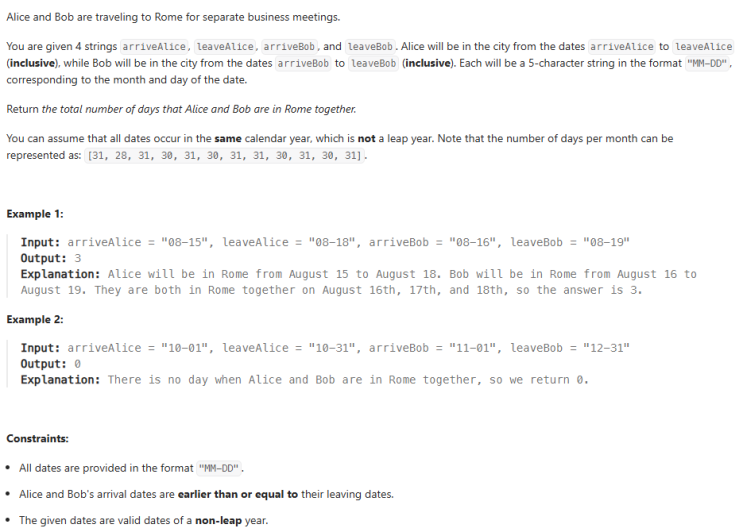 Alice and Bob are traveling to Rome for separate business meetings.

You are given 4 strings arriveAlice, leaveAlice, arriveBob, and leaveBob. Alice will be in the city from the dates arriveAlice to leaveAlice (inclusive), while Bob will be in the city from the dates arriveBob to leaveBob (inclusive). Each will be a 5-character string in the format "MM-DD", corresponding to the month and day of the date.

Return the total number of days that Alice and Bob are in Rome together.

You can assume that all dates occur in the same calendar year, which is not a leap year. Note that the number of days per month can be represented as: [31, 28, 31, 30, 31, 30, 31, 31, 30, 31, 30, 31].

Example 1:

Input: arriveAlice = "08-15", leaveAlice = "08-18", arriveBob = "08-16", leaveBob = "08-19"
Output: 3
Explanation: Alice will be in Rome from August 15 to August 18. Bob will be in Rome from August 16 to August 19. They are both in Rome together on August 16th, 17th, and 18th, so the answer is 3.

Example 2:

Input: arriveAlice = "10-01", leaveAlice = "10-31", arriveBob = "11-01", leaveBob = "12-31"
Output: 0
Explanation: There is no day when Alice and Bob are in Rome together, so we return 0.

Constraints:

• All dates are provided in the format "MM-DD".
• Alice and Bob's arrival dates are earlier than or equal to their leaving dates.
• The given dates are valid dates of a non-leap year.